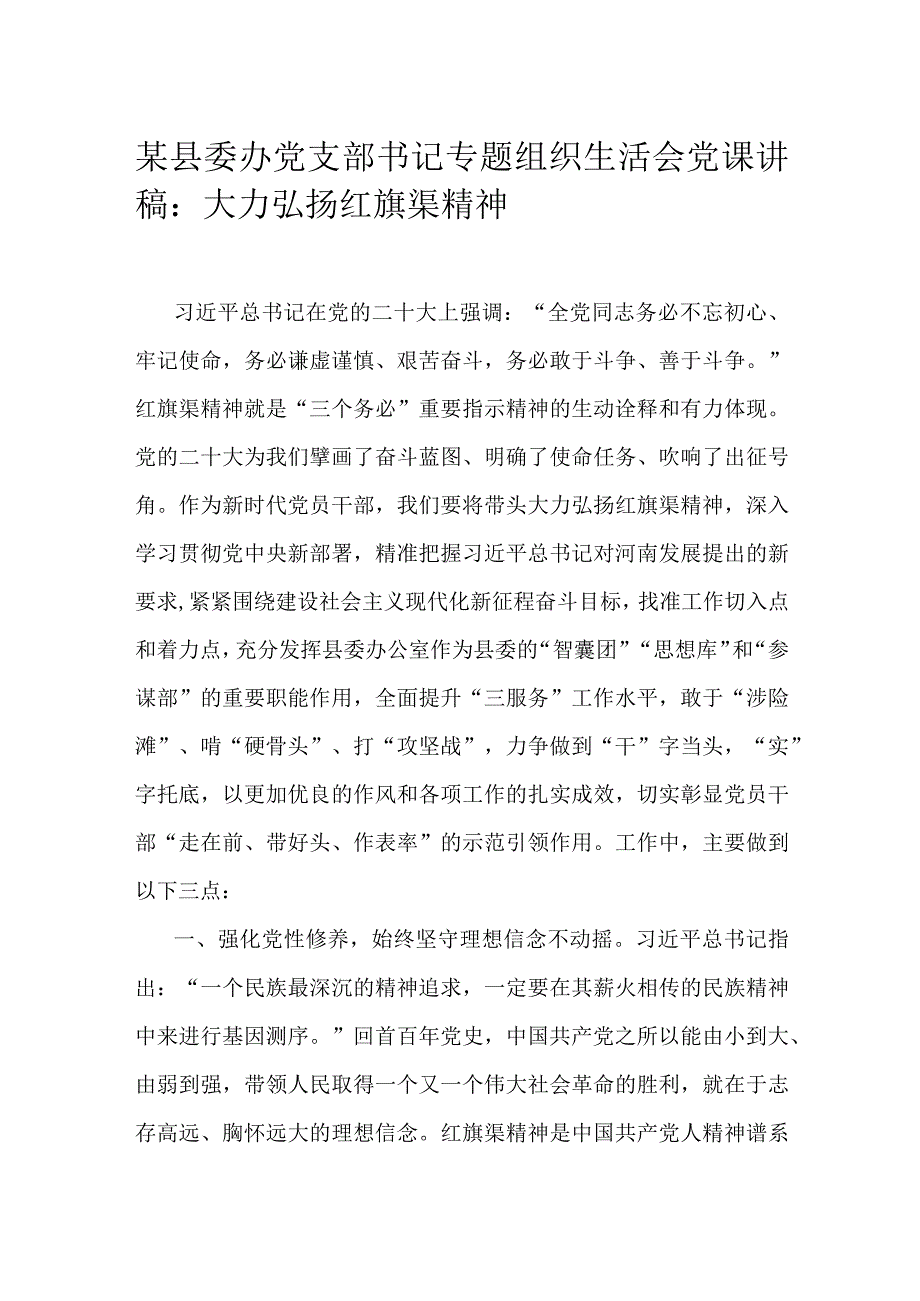 某县委办党支部书记专题组织生活会党课讲稿：大力弘扬红旗渠精神

习近平总书记在党的二十大上强调：“全党同志务必不忘初心、牢记使命，务必谦虚谨慎、艰苦奋斗，务必敢于斗争、善于斗争。”红旗渠精神就是“三个务必”重要指示精神的生动诠释和有力体现。党的二十大为我们擘画了奋斗蓝图、明确了使命任务、吹响了出征号角。作为新时代党员干部，我们要将带头大力弘扬红旗渠精神，深入学习贯彻党中央新部署，精准把握习近平总书记对河南发展提出的新要求，紧紧围绕建设社会主义现代化新征程奋斗目标，找准工作切入点和着力点，充分发挥县委办公室作为县委的“智囊团”“思想库”和“参谋部”的重要职能作用，全面提升“三服务”工作水平，敢于“涉险滩”、啃“硬骨头”、打“攻坚战”，力争做到“干”字当头，“实”字托底，以更加优良的作风和各项工作的扎实成效，切实彰显党员干部“走在前、带好头、作表率”的示范引领作用。工作中，主要做到以下三点：

一、强化党性修养，始终坚守理想信念不动摇。习近平总书记指出：“一个民族最深沉的精神追求，一定要在其薪火相传的民族精神中来进行基因测序。”回首百年党史，中国共产党之所以能由小到大、由弱到强，带领人民取得一个又一个伟大社会革命的胜利，就在于志存高远、胸怀远大的理想信念。红旗渠精神是中国共产党人精神谱系